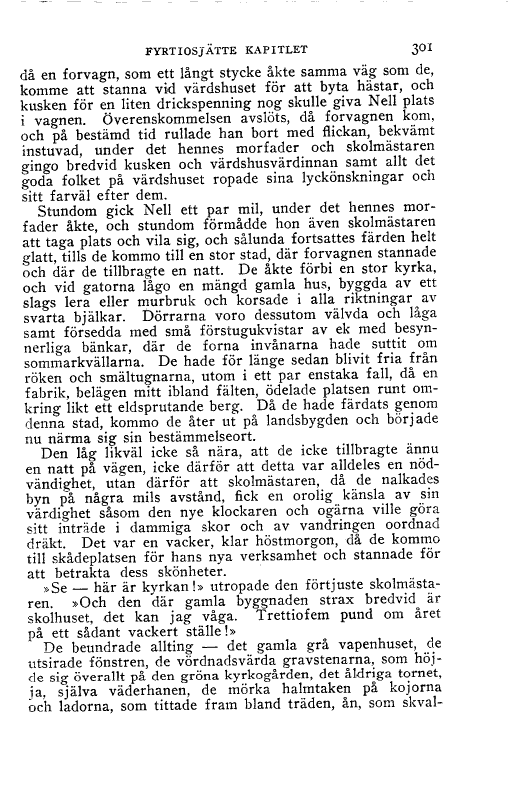 FYRTIOSJÄTTE KAPITLET 301

då en forvagn, som ett långt stycke åkte samma väg som de, komme att stanna vid värdshuset för att byta hästar, och kusken för en liten drickspenning nog skulle giva Nell plats i vagnen. Överenskommelsen avslöts, då forvagnen kom, och på bestämd tid rullade han bort med flickan, bekvämt instuvad, under det hennes morfader och skolmästaren gingo bredvid kusken och värdshusvärdinnan samt allt det goda folket på värdshuset ropade sina lyckönskningar och sitt farväl efter dem.

Stundom gick Nell ett par mil, under det hennes morfader åkte, och stundom förmådde hon även skolmästaren att taga plats och vila sig, och sålunda fortsattes färden helt glatt, tills de kommo till en stor stad, där forvagnen stannade och där de tillbragte en natt. De åkte förbi en stor kyrka, och vid gatorna lågo en mängd gamla hus, byggda av ett slags lera eller murbruk och korsade i alla riktningar av svarta bjälkar. Dörrarna voro dessutom välvda och låga samt försedda med små förstugukvistar av ek med besynnerliga bänkar, där de forna invånarna hade suttit om sommarkvällarna. De hade för länge sedan blivit fria från röken och smältugnarna, utom i ett par enstaka fall, då en fabrik, belägen mitt ibland fälten, ödelade platsen runt omkring likt ett eldsprutande berg. Då de hade färdats genom denna stad, kommo de åter ut på landsbygden och började nu närma sig sin bestämmelseort.

Den låg likväl icke så nära, att de icke tillbragte ännu en natt på vägen, icke därför att detta var alldeles en nödvändighet, utan därför att skolmästaren, då de nalkades byn på några mils avstånd, fick en orolig känsla av sin värdighet såsom den nye klockaren och ogärna ville göra sitt inträde i dammiga skor och av vandringen oordnad dräkt. Det var en vacker, klar höstmorgon, då de kommo till skådeplatsen för hans nya verksamhet och stannade för att betrakta dess skönheter.

»Se — här är kyrkan!» utropade den förtjuste skolmästaren. »Och den där gamla byggnaden strax bredvid är skolhuset, det kan jag våga. Trettiofem pund om året på ett sådant vackert ställe!»

De beundrade allting — det gamla grå vapenhuset, de utsirade fönstren, de vördnadsvärda gravstenarna, som höjde sig överallt på den gröna kyrkogården, det åldriga tornet, ja, själva väderhanen, de mörka halmtaken på kojorna och ladorna, som tittade fram bland träden, ån, som skval-